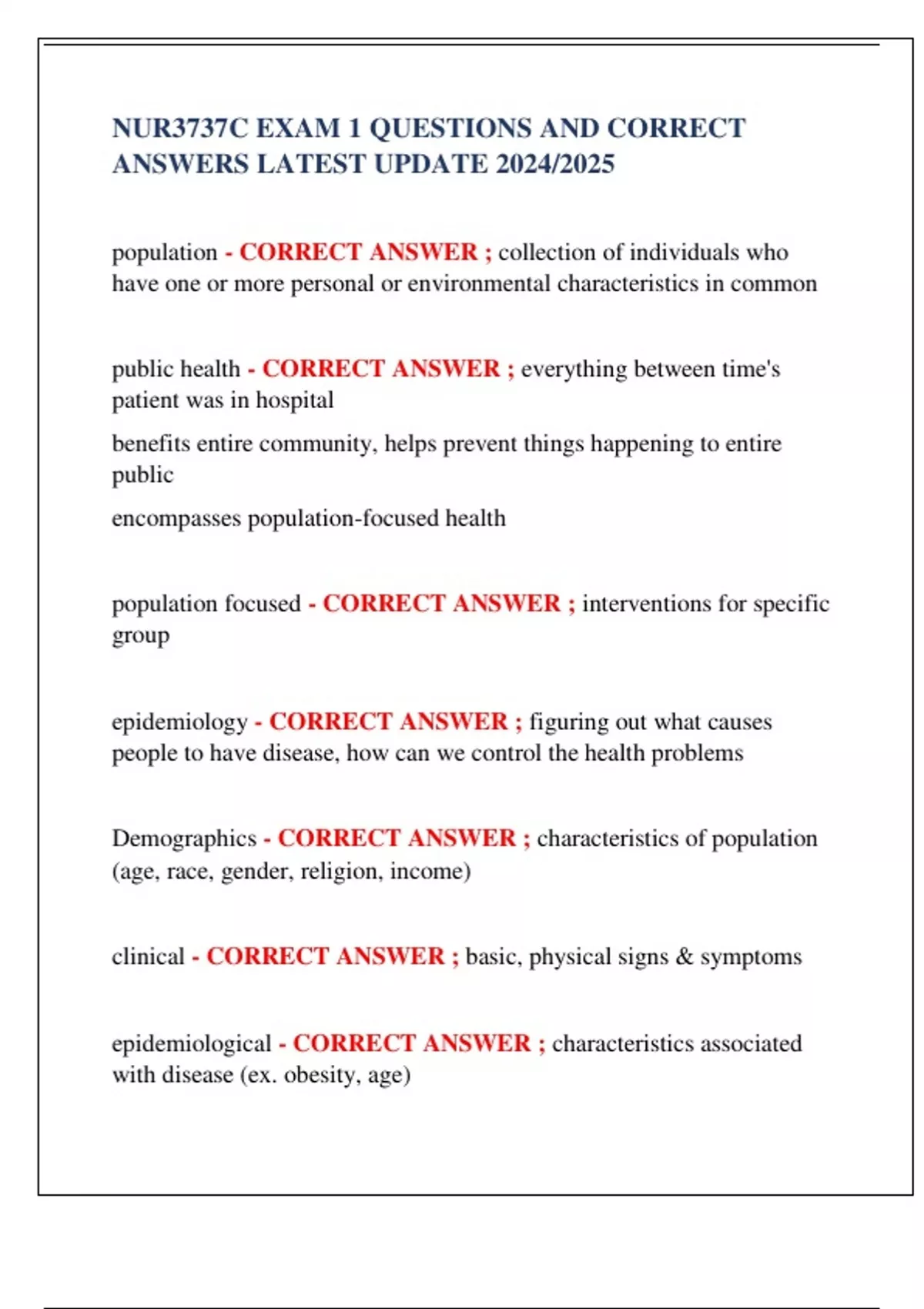 NUR3737C EXAM 1 QUESTIONS AND CORRECT ANSWERS LATEST UPDATE 2024/2025

population - CORRECT ANSWER ; collection of individuals who have one or more personal or environmental characteristics in common

public health - CORRECT ANSWER ; everything between time's patient was in hospital

benefits entire community, helps prevent things happening to entire public

encompasses population-focused health

population focused - CORRECT ANSWER ; interventions for specific group

epidemiology - CORRECT ANSWER ; figuring out what causes people to have disease, how can we control the health problems

Demographics - CORRECT ANSWER ; characteristics of population (age, race, gender, religion, income)

clinical - CORRECT ANSWER ; basic, physical signs & symptoms

epidemiological - CORRECT ANSWER ; characteristics associated with disease (ex. obesity, age)